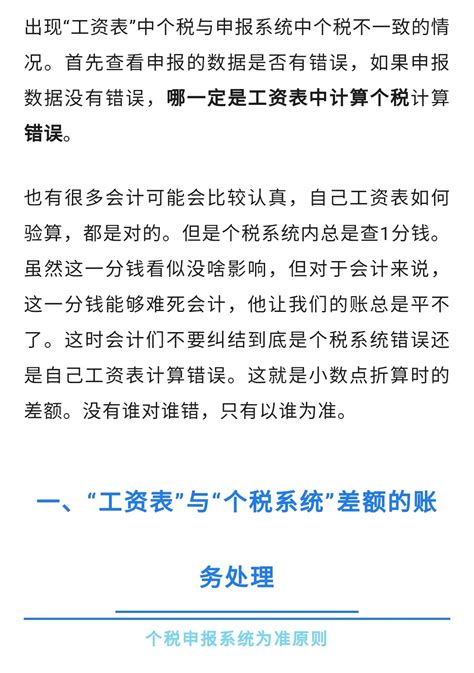 出现“工资表”中个税与申报系统中个税不一致的情况。首先查看申报的数据是否有错误，如果申报数据没有错误，哪一定是工资表中计算个税计算错误。

也有很多会计可能会比较认真，自己工资表如何验算，都是对的。但是个税系统内总是查1分钱。虽然这一分钱看似没啥影响，但对于会计来说，这一分钱能够难死会计，他让我们的账总是平不了。这时会计们不要纠结到底是个税系统错误还是自己工资表计算错误。这就是小数点折算时的差额。没有谁对谁错，只有以谁为准。

一、“工资表”与“个税系统”差额的账务处理

个税申报系统为准原则